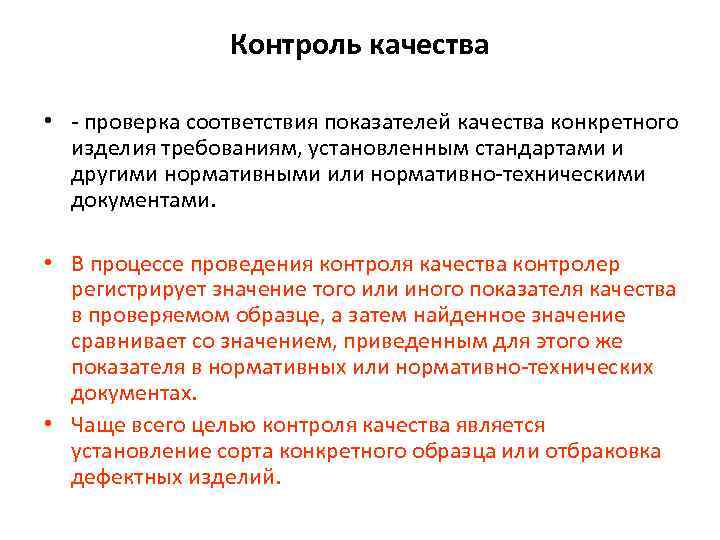 Контроль качества

• - проверка соответствия показателей качества конкретного изделия требованиям, установленным стандартами и другими нормативными или нормативно-техническими документами.

• В процессе проведения контроля качества контролер регистрирует значение того или иного показателя качества в проверяемом образце, а затем найденное значение сравнивает со значением, приведенным для этого же показателя в нормативных или нормативно-технических документах.

• Чаще всего целью контроля качества является установление сорта конкретного образца или отбраковка дефектных изделий.